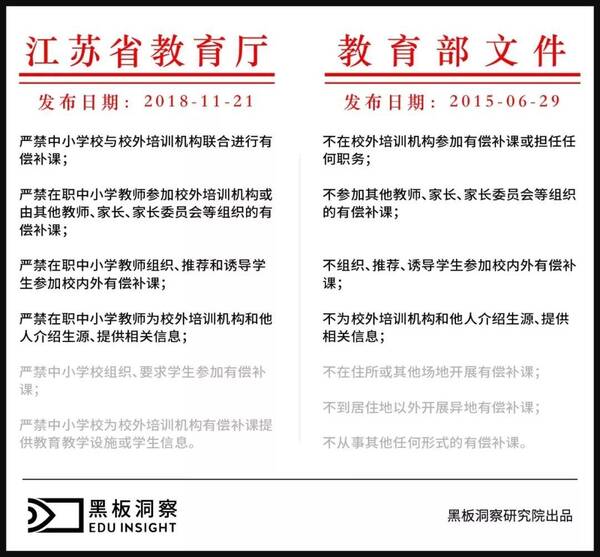 江苏省教育厅

发布日期：2018-11-21

严禁中小学校与校外培训机构联合进行有偿补课；

严禁在职中小学教师参加校外培训机构或由其他教师、家长、家长委员会等组织的有偿补课；

严禁在职中小学教师组织、推荐和诱导学生参加校内外有偿补课；

严禁在职中小学教师为校外培训机构和他人介绍生源、提供相关信息；

严禁中小学校组织、要求学生参加有偿补课；

严禁中小学校为校外培训机构有偿补课提供教育教学设施或学生信息。

教育部文件

发布日期：2015-06-29

不在校外培训机构参加有偿补课或担任任何职务；

不参加其他教师、家长、家长委员会等组织的有偿补课；

不组织、推荐、诱导学生参加校内外有偿补课；

不为校外培训机构和他人介绍生源、提供相关信息；

不在住所或其他场地开展有偿补课；

不到居住地以外开展异地有偿补课；

不从事其他任何形式的有偿补课。

黑板洞察
EDU INSIGHT

黑板洞察研究院出品